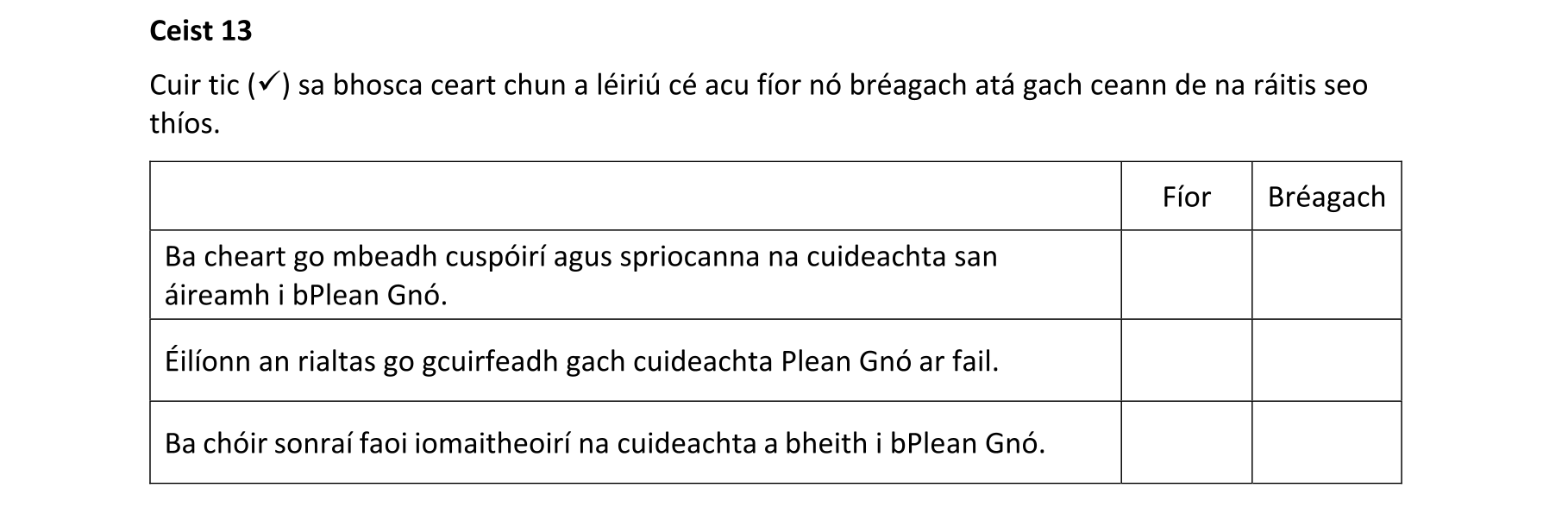 Ceist 13

Cuir tic (✓) sa bhosca ceart chun a léiriú cé acu fíor nó bréagach atá gach ceann de na ráitis seo thíos.

|  | Fíor | Bréagach |
|---|---|---|
| Ba cheart go mbeadh cuspóirí agus spriocanna na cuideachta san áireamh i bPlean Gnó. |  |  |
| Éilíonn an rialtas go gcuirfeadh gach cuideachta Plean Gnó ar fail. |  |  |
| Ba chóir sonraí faoi iomaitheoirí na cuideachta a bheith i bPlean Gnó. |  |  |